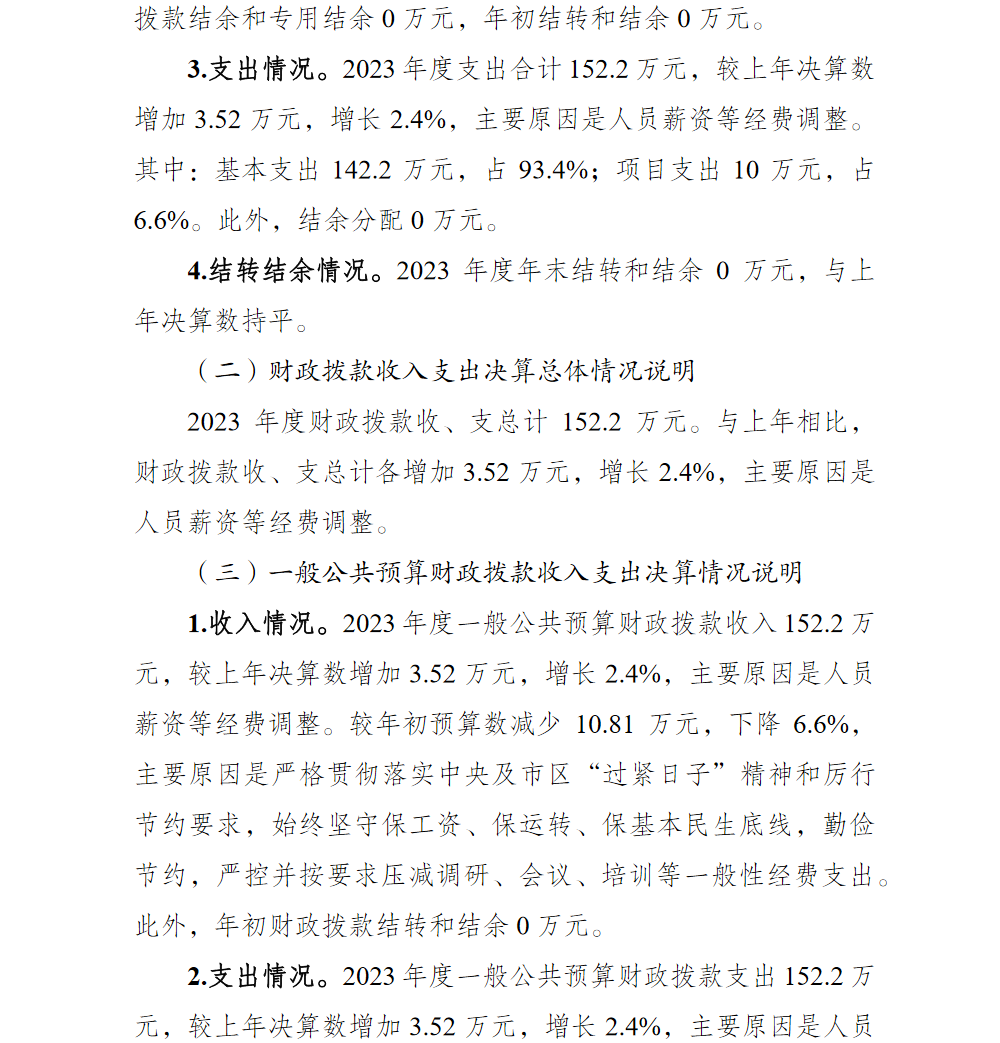 拨款结余和专用结余 0 万元，年初结转和结余 0 万元。

3.支出情况。2023 年度支出合计 152.2 万元，较上年决算数增加 3.52 万元，增长 2.4%，主要原因是人员薪资等经费调整。其中：基本支出 142.2 万元，占 93.4%；项目支出 10 万元，占 6.6%。此外，结余分配 0 万元。

4.结转结余情况。2023 年度年末结转和结余 0 万元，与上年决算数持平。

（二）财政拨款收入支出决算总体情况说明

2023 年度财政拨款收、支总计 152.2 万元。与上年相比，财政拨款收、支总计各增加 3.52 万元，增长 2.4%，主要原因是人员薪资等经费调整。

（三）一般公共预算财政拨款收入支出决算情况说明

1.收入情况。2023 年度一般公共预算财政拨款收入 152.2 万元，较上年决算数增加 3.52 万元，增长 2.4%，主要原因是人员薪资等经费调整。较年初预算数减少 10.81 万元，下降 6.6%，主要原因是严格贯彻落实中央及市区“过紧日子”精神和厉行节约要求，始终坚守保工资、保运转、保基本民生底线，勤俭节约，严控并按要求压减调研、会议、培训等一般性经费支出。此外，年初财政拨款结转和结余 0 万元。

2.支出情况。2023 年度一般公共预算财政拨款支出 152.2 万元，较上年决算数增加 3.52 万元，增长 2.4%，主要原因是人员